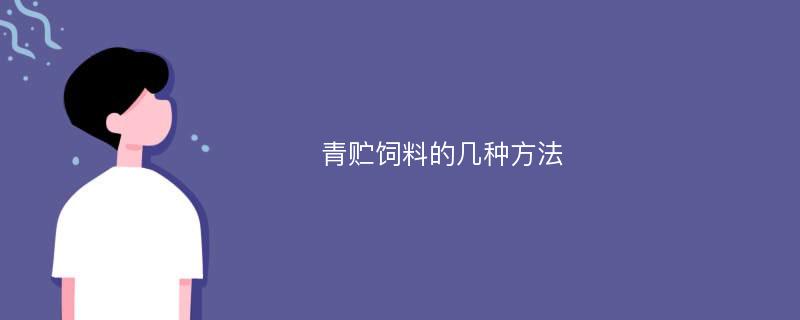 青贮饲料的几种方法